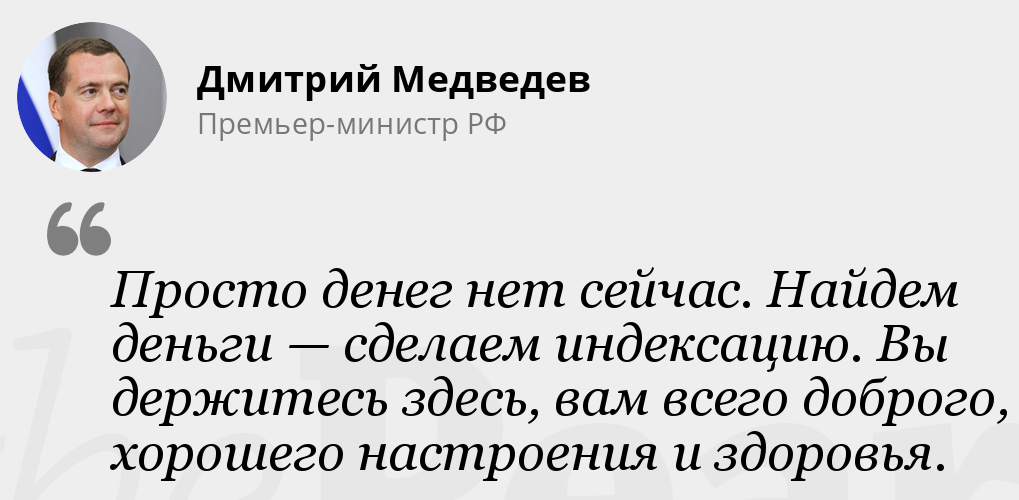 Дмитрий Медведев
Премьер-министр РФ

Просто денег нет сейчас. Найдем деньги — сделаем индексацию. Вы держитесь здесь, вам всего доброго, хорошего настроения и здоровья.